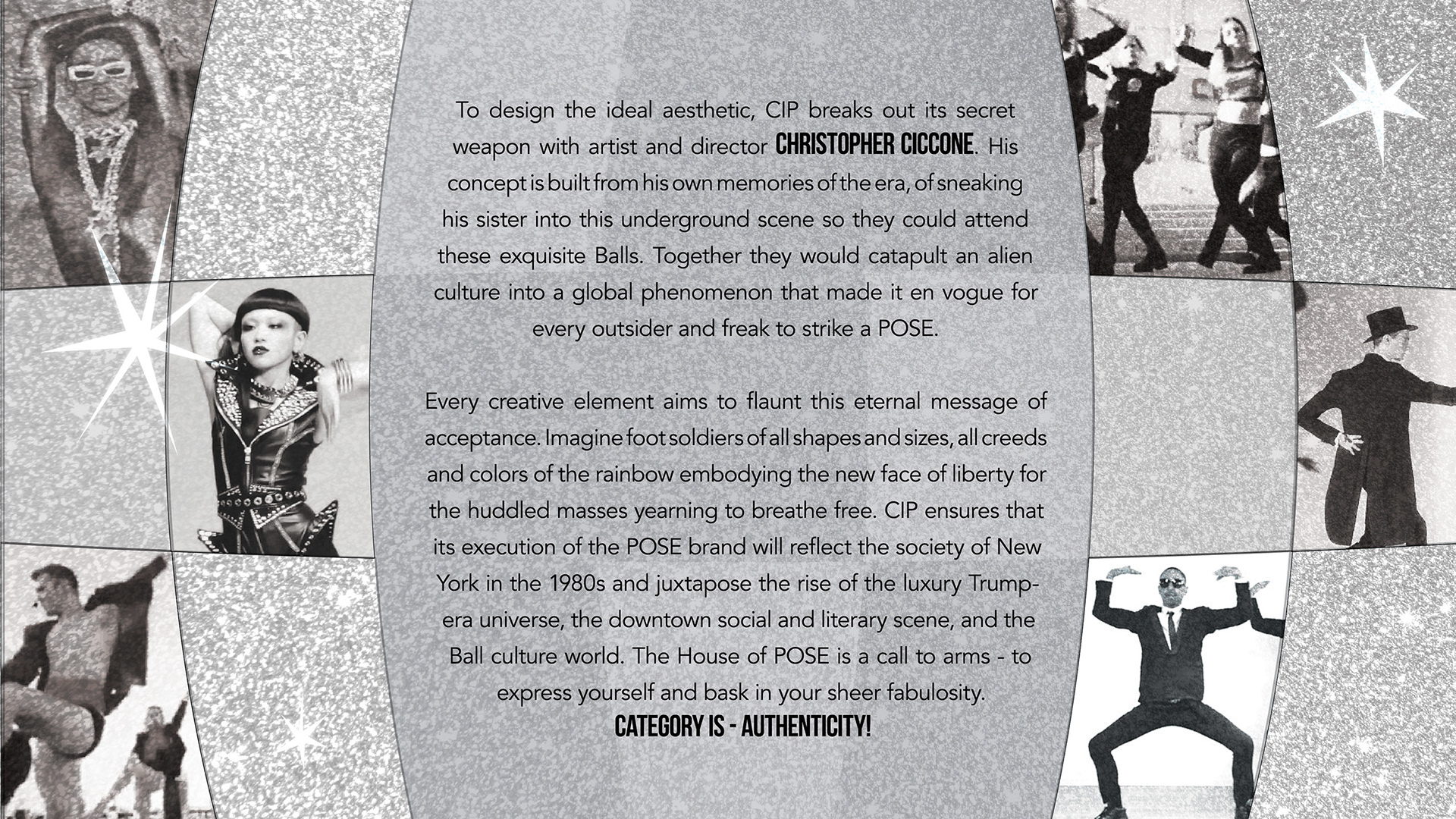 To design the ideal aesthetic, CIP breaks out its secret weapon with artist and director CHRISTOPHER CICCONE. His concept is built from his own memories of the era, of sneaking his sister into this underground scene so they could attend these exquisite Balls. Together they would catapult an alien culture into a global phenomenon that made it en vogue for every outsider and freak to strike a POSE.

Every creative element aims to flaunt this eternal message of acceptance. Imagine foot soldiers of all shapes and sizes, all creeds and colors of the rainbow embodying the new face of liberty for the huddled masses yearning to breathe free. CIP ensures that its execution of the POSE brand will reflect the society of New York in the 1980s and juxtapose the rise of the luxury Trump-era universe, the downtown social and literary scene, and the Ball culture world. The House of POSE is a call to arms - to express yourself and bask in your sheer fabulosity.
CATEGORY IS - AUTHENTICITY!